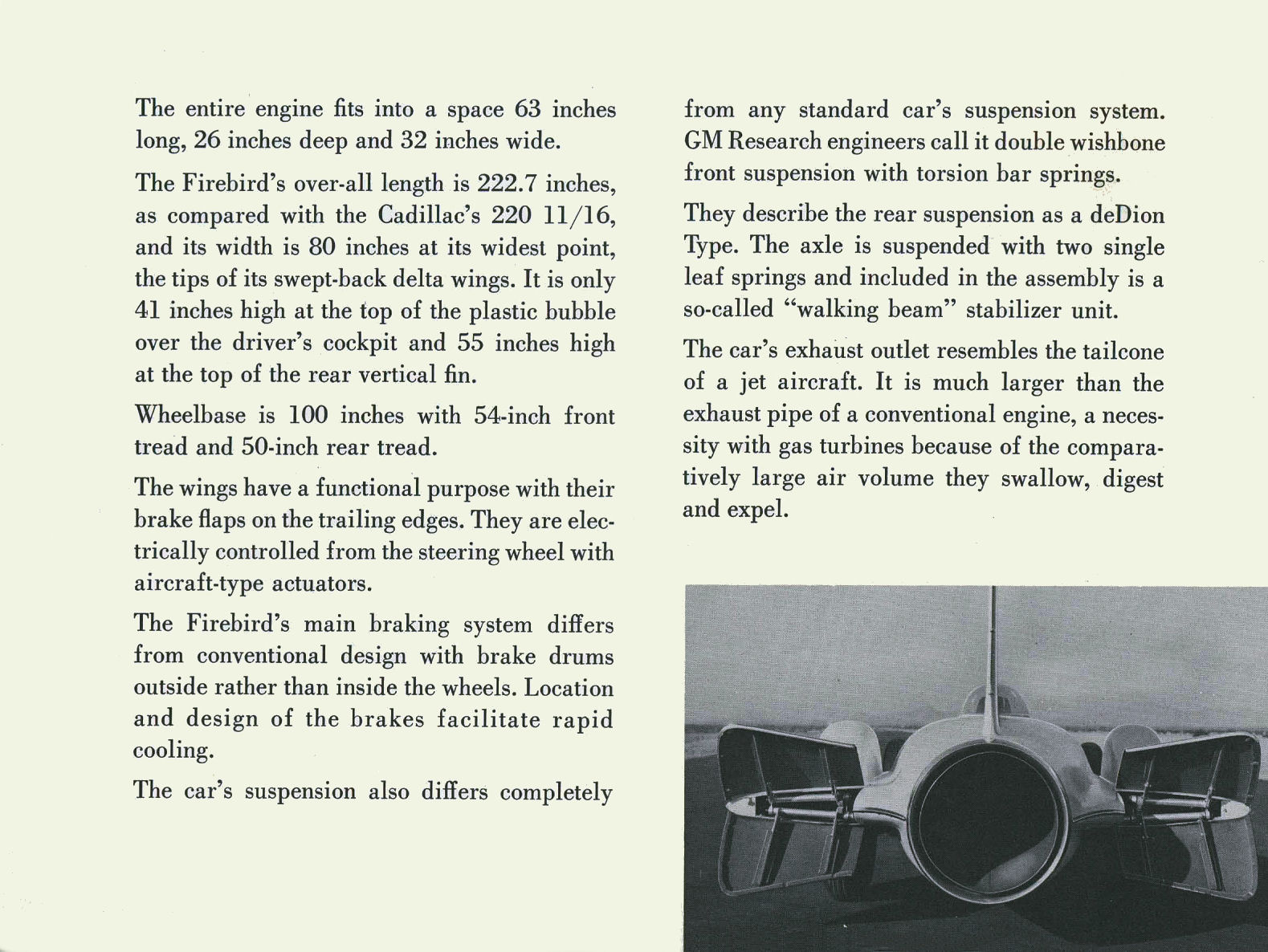 The entire engine fits into a space 63 inches long, 26 inches deep and 32 inches wide.

The Firebird's over-all length is 222.7 inches, as compared with the Cadillac's 220 11/16, and its width is 80 inches at its widest point, the tips of its swept-back delta wings. It is only 41 inches high at the top of the plastic bubble over the driver's cockpit and 55 inches high at the top of the rear vertical fin.

Wheelbase is 100 inches with 54-inch front tread and 50-inch rear tread.

The wings have a functional purpose with their brake flaps on the trailing edges. They are electrically controlled from the steering wheel with aircraft-type actuators.

The Firebird's main braking system differs from conventional design with brake drums outside rather than inside the wheels. Location and design of the brakes facilitate rapid cooling.

The car's suspension also differs completely from any standard car's suspension system. GM Research engineers call it double wishbone front suspension with torsion bar springs.

They describe the rear suspension as a deDion Type. The axle is suspended with two single leaf springs and included in the assembly is a so-called "walking beam" stabilizer unit.

The car's exhaust outlet resembles the tailcone of a jet aircraft. It is much larger than the exhaust pipe of a conventional engine, a necessity with gas turbines because of the comparatively large air volume they swallow, digest and expel.